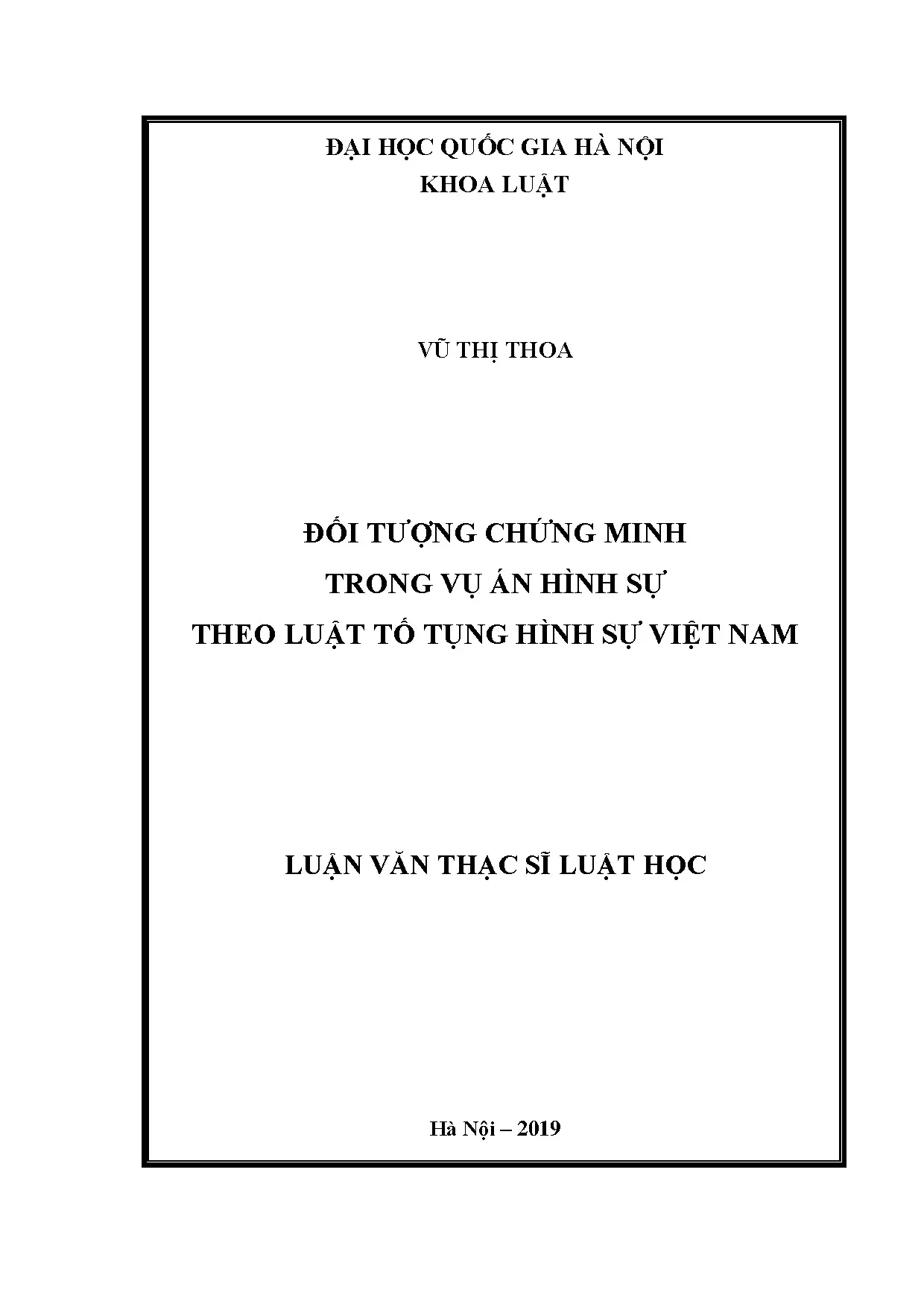 ĐẠI HỌC QUỐC GIA HÀ NỘI
KHOA LUẬT

VŨ THỊ THOA

ĐỐI TƯỢNG CHỨNG MINH
TRONG VỤ ÁN HÌNH SỰ
THEO LUẬT TỐ TỤNG HÌNH SỰ VIỆT NAM

LUẬN VĂN THẠC SĨ LUẬT HỌC

Hà Nội – 2019